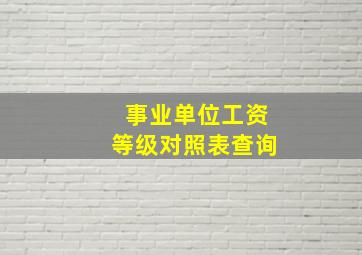 事业单位工资
等级对照表查询